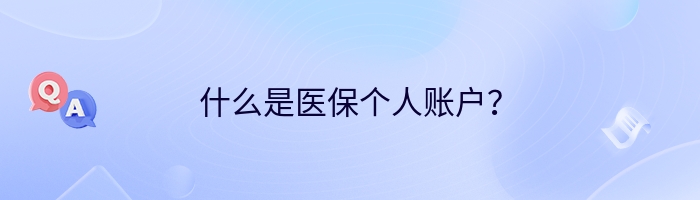 Q
A
什么是医保个人账户？